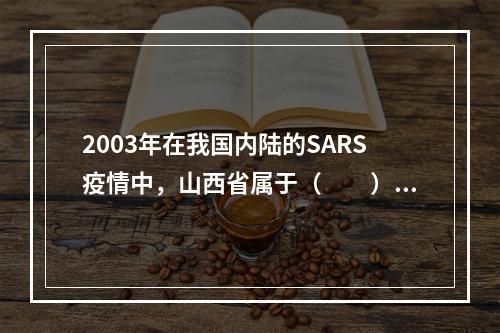 2003年在我国内陆的SARS疫情中，山西省属于（　　）...